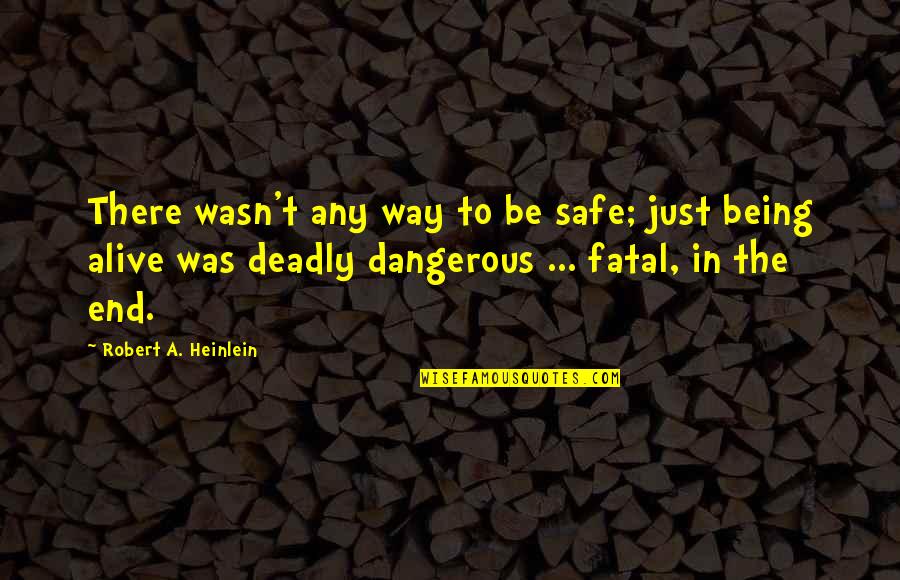 There wasn't any way to be safe; just being alive was deadly dangerous ... fatal, in the end.

~ Robert A. Heinlein

WISEFAMOUSQUOTES.COM